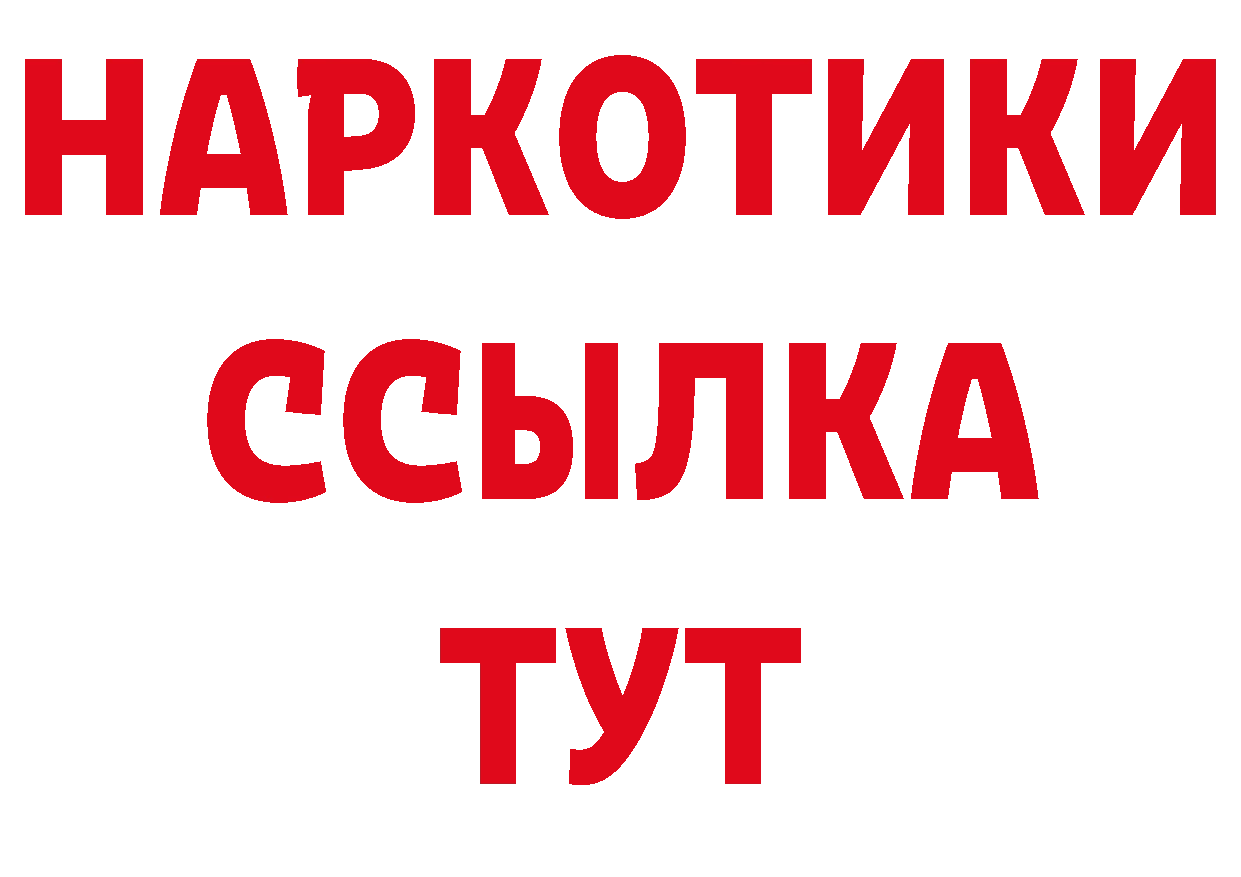 НАРКОТИКИ ССЫЛКА ТУТ